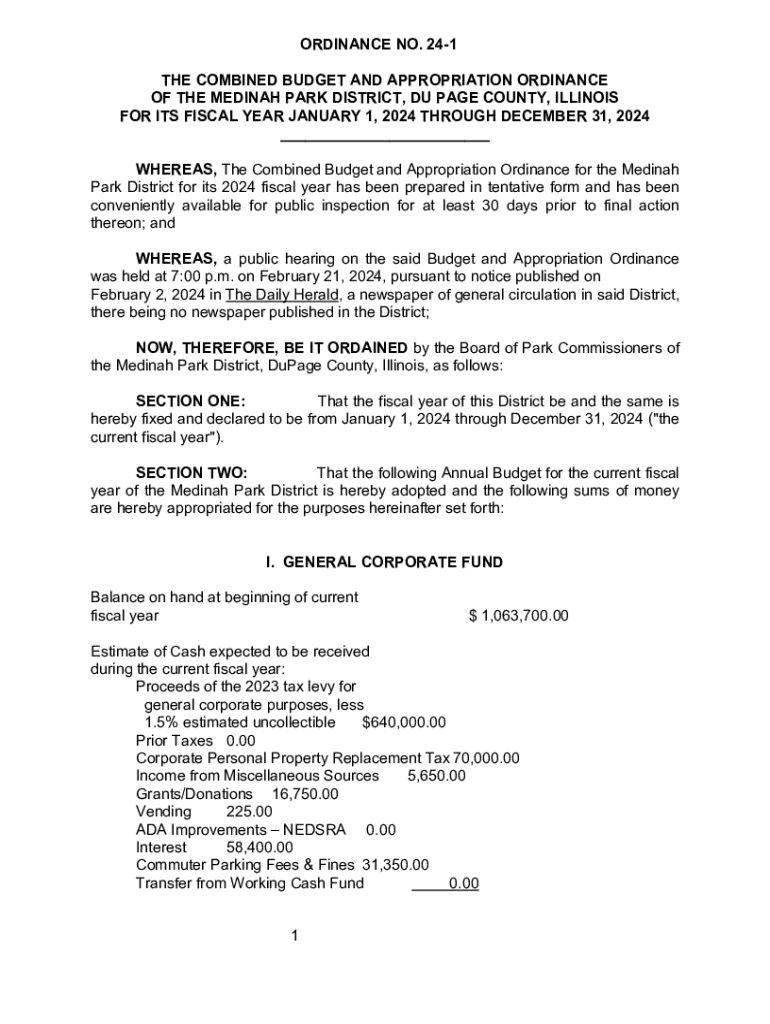 ORDINANCE NO. 24-1

THE COMBINED BUDGET AND APPROPRIATION ORDINANCE OF THE MEDINAH PARK DISTRICT, DU PAGE COUNTY, ILLINOIS FOR ITS FISCAL YEAR JANUARY 1, 2024 THROUGH DECEMBER 31, 2024

WHEREAS, The Combined Budget and Appropriation Ordinance for the Medinah Park District for its 2024 fiscal year has been prepared in tentative form and has been conveniently available for public inspection for at least 30 days prior to final action thereon; and

WHEREAS, a public hearing on the said Budget and Appropriation Ordinance was held at 7:00 p.m. on February 21, 2024, pursuant to notice published on February 2, 2024 in The Daily Herald, a newspaper of general circulation in said District, there being no newspaper published in the District;

NOW, THEREFORE, BE IT ORDAINED by the Board of Park Commissioners of the Medinah Park District, DuPage County, Illinois, as follows:

SECTION ONE: That the fiscal year of this District be and the same is hereby fixed and declared to be from January 1, 2024 through December 31, 2024 ("the current fiscal year").

SECTION TWO: That the following Annual Budget for the current fiscal year of the Medinah Park District is hereby adopted and the following sums of money are hereby appropriated for the purposes hereinafter set forth:

I. GENERAL CORPORATE FUND

Balance on hand at beginning of current fiscal year $ 1,063,700.00

Estimate of Cash expected to be received during the current fiscal year:
Proceeds of the 2023 tax levy for general corporate purposes, less 1.5% estimated uncollectible $640,000.00
Prior Taxes 0.00
Corporate Personal Property Replacement Tax 70,000.00
Income from Miscellaneous Sources 5,650.00
Grants/Donations 16,750.00
Vending 225.00
ADA Improvements – NEDSRA 0.00
Interest 58,400.00
Commuter Parking Fees & Fines 31,350.00
Transfer from Working Cash Fund 0.00

1